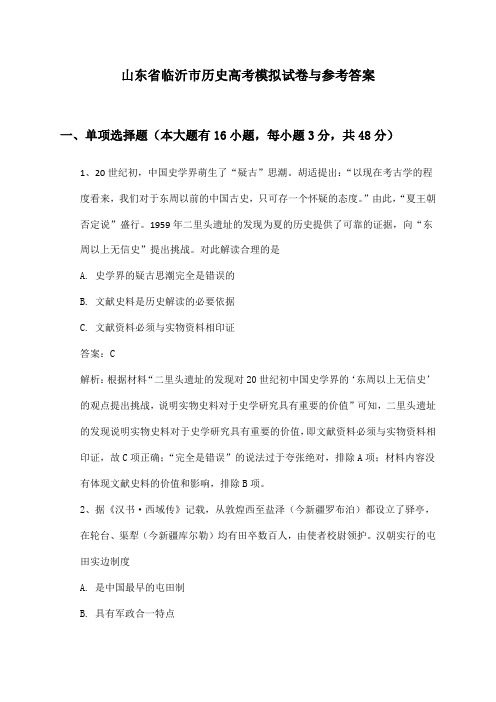 山东省临沂市历史高考模拟试卷与参考答案

一、单项选择题（本大题有16小题，每小题3分，共48分）

1、20世纪初，中国史学界萌生了“疑古”思潮。胡适提出：“以现在考古学的程度看来，我们对于东周以前的中国古史，只可存一个怀疑的态度。”由此，“夏王朝否定说”盛行。1959年二里头遗址的发现为夏的历史提供了可靠的证据，向“东周以上无信史”提出挑战。对此解读合理的是

A. 史学界的疑古思潮完全是错误的

B. 文献史料是历史解读的必要依据

C. 文献资料必须与实物资料相印证

答案：C

解析：根据材料“二里头遗址的发现对20世纪初中国史学界的‘东周以上无信史’的观点提出挑战，说明实物史料对于史学研究具有重要的价值”可知，二里头遗址的发现说明实物史料对于史学研究具有重要的价值，即文献资料必须与实物资料相印证，故C项正确；“完全是错误”的说法过于夸张绝对，排除A项；材料内容没有体现文献史料的价值和影响，排除B项。

2、据《汉书·西域传》记载，从敦煌西至盐泽（今新疆罗布泊）都设立了驿亭，在轮台、渠犁（今新疆库尔勒）均有田卒数百人，由使者校尉领护。汉朝实行的屯田实边制度

A. 是中国最早的屯田制

B. 具有军政合一特点